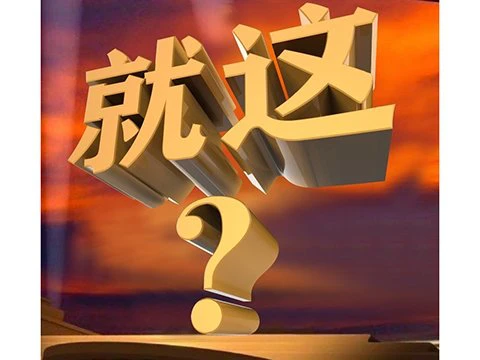 就这
?